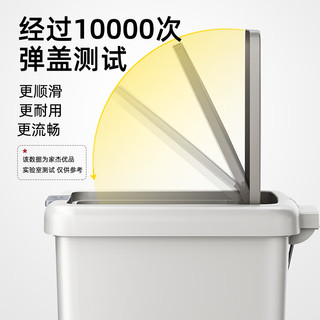 经过10000次
弹盖测试

更顺滑
更耐用
更流畅

★
该数据为家杰优品
实验室测试 仅供参考